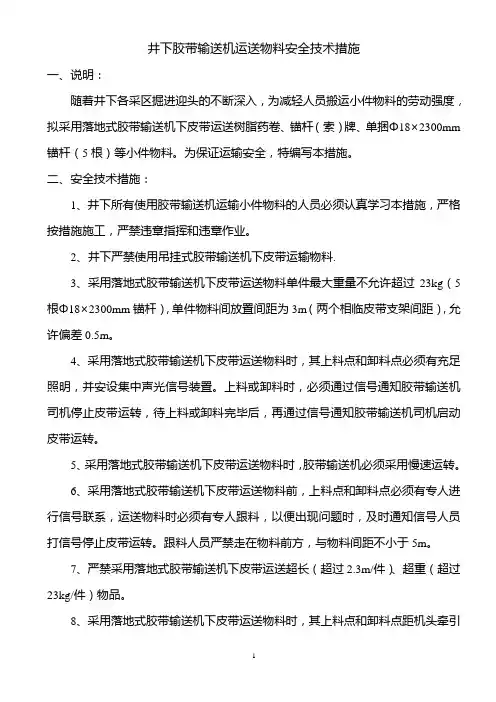 井下胶带输送机运送物料安全技术措施

一、说明：

随着井下各采区掘进迎头的不断深入，为减轻人员搬运小件物料的劳动强度，拟采用落地式胶带输送机下皮带运送树脂药卷、锚杆（索）牌、单捆Φ18×2300mm锚杆（5根）等小件物料。为保证运输安全，特编写本措施。

二、安全技术措施：

1、井下所有使用胶带输送机运输小件物料的人员必须认真学习本措施，严格按措施施工，严禁违章指挥和违章作业。

2、井下严禁使用吊挂式胶带输送机下皮带运输物料.

3、采用落地式胶带输送机下皮带运送物料单件最大重量不允许超过 23kg（5根Φ18×2300mm 锚杆），单件物料间放置间距为 3m（两个相临皮带支架间距），允许偏差 0.5m。

4、采用落地式胶带输送机下皮带运送物料时，其上料点和卸料点必须有充足照明，并安设集中声光信号装置。上料或卸料时，必须通过信号通知胶带输送机司机停止皮带运转，待上料或卸料完毕后，再通过信号通知胶带输送机司机启动皮带运转。

5、采用落地式胶带输送机下皮带运送物料时，胶带输送机必须采用慢速运转。

6、采用落地式胶带输送机下皮带运送物料前，上料点和卸料点必须有专人进行信号联系，运送物料时必须有专人跟料，以便出现问题时，及时通知信号人员打信号停止皮带运转。跟料人员严禁走在物料前方，与物料间距不小于 5m。

7、严禁采用落地式胶带输送机下皮带运送超长（超过 2.3m/件）、超重（超过 23kg/件）物品。

8、采用落地式胶带输送机下皮带运送物料时，其上料点和卸料点距机头牵引

1